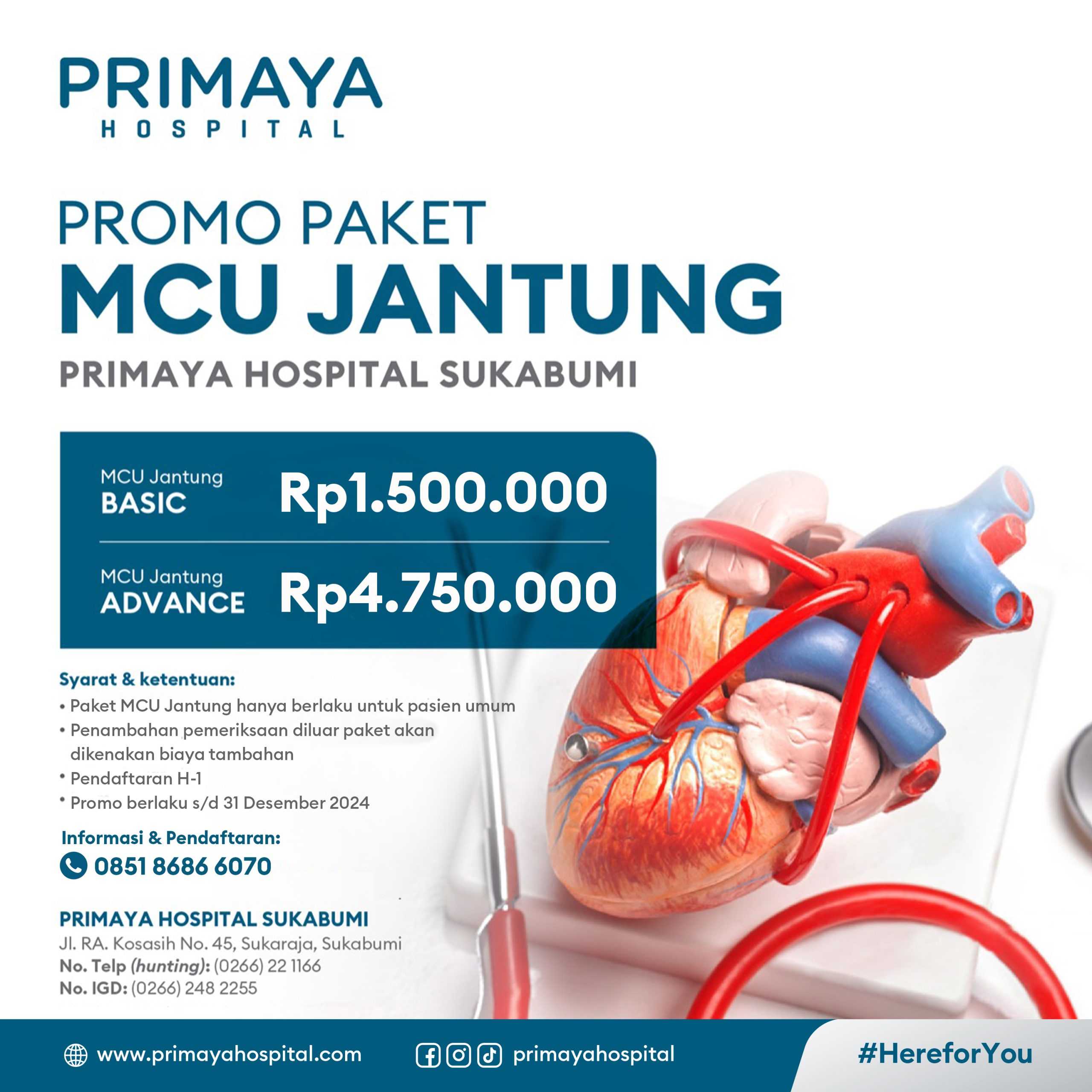 PRIMAYA
HOSPITAL

PROMO PAKET
MCU JANTUNG
PRIMAYA HOSPITAL SUKABUMI

MCU Jantung
BASIC
Rp1.500.000

MCU Jantung
ADVANCE
Rp4.750.000

Syarat & ketentuan:
• Paket MCU Jantung hanya berlaku untuk pasien umum
• Penambahan pemeriksaan diluar paket akan dikenakan biaya tambahan
• Pendaftaran H-1
• Promo berlaku s/d 31 Desember 2024

Informasi & Pendaftaran:
0851 8686 6070

PRIMAYA HOSPITAL SUKABUMI
Jl. RA. Kosasih No. 45, Sukaraja, Sukabumi
No. Telp (hunting): (0266) 22 1166
No. IGD: (0266) 248 2255

www.primayahospital.com
primayahospital
#HereforYou